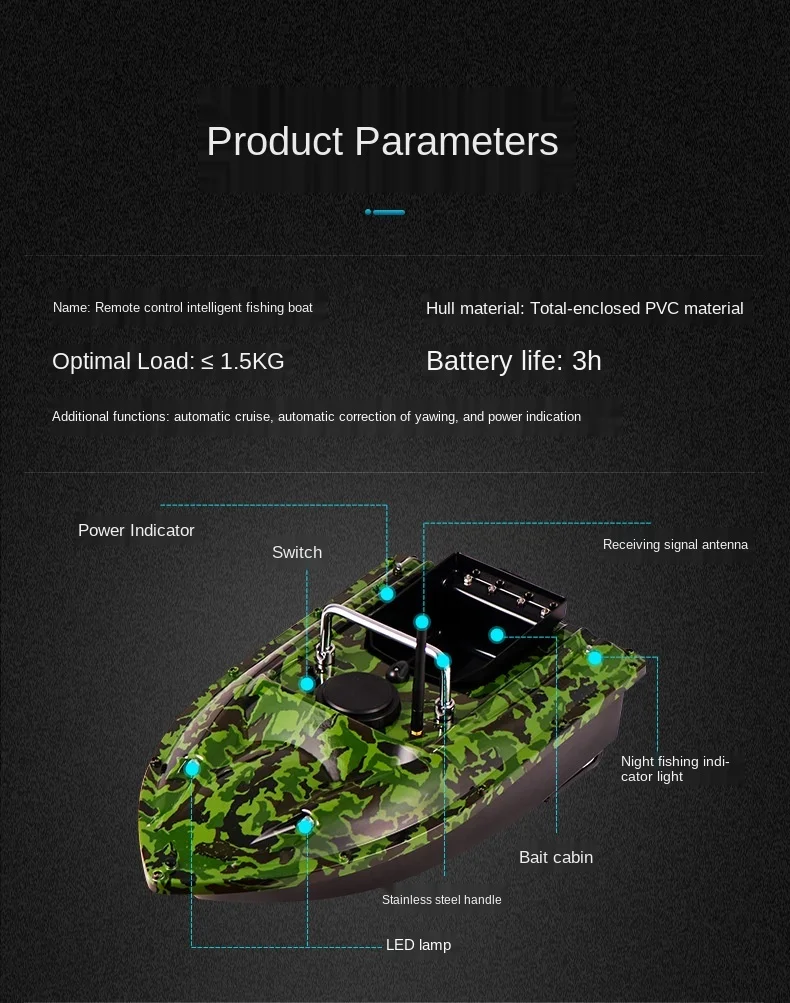 Product Parameters

Name: Remote control intelligent fishing boat

Hull material: Total-enclosed PVC material

Optimal Load: ≤ 1.5KG

Battery life: 3h

Additional functions: automatic cruise, automatic correction of yawing, and power indication

Power Indicator

Switch

Receiving signal antenna

Night fishing indicator light

Bait cabin

Stainless steel handle

LED lamp